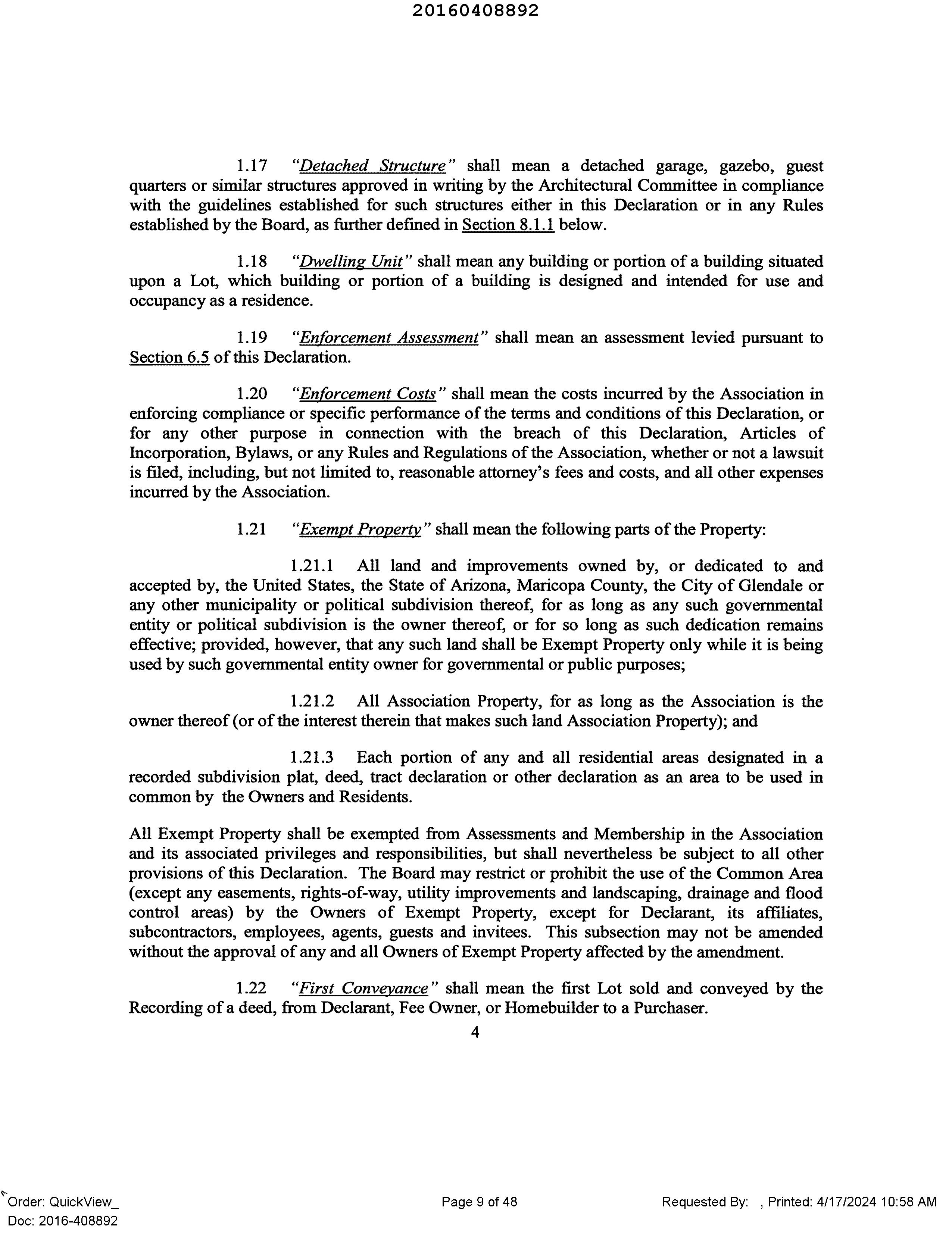 20160408892

1.17 "Detached Structure" shall mean a detached garage, gazebo, guest quarters or similar structures approved in writing by the Architectural Committee in compliance with the guidelines established for such structures either in this Declaration or in any Rules established by the Board, as further defined in Section 8.1.1 below.

1.18 "Dwelling Unit" shall mean any building or portion of a building situated upon a Lot, which building or portion of a building is designed and intended for use and occupancy as a residence.

1.19 "Enforcement Assessment" shall mean an assessment levied pursuant to Section 6.5 of this Declaration.

1.20 "Enforcement Costs" shall mean the costs incurred by the Association in enforcing compliance or specific performance of the terms and conditions of this Declaration, or for any other purpose in connection with the breach of this Declaration, Articles of Incorporation, Bylaws, or any Rules and Regulations of the Association, whether or not a lawsuit is filed, including, but not limited to, reasonable attorney's fees and costs, and all other expenses incurred by the Association.

1.21 "Exempt Property" shall mean the following parts of the Property:

1.21.1 All land and improvements owned by, or dedicated to and accepted by, the United States, the State of Arizona, Maricopa County, the City of Glendale or any other municipality or political subdivision thereof, for as long as any such governmental entity or political subdivision is the owner thereof, or for so long as such dedication remains effective; provided, however, that any such land shall be Exempt Property only while it is being used by such governmental entity owner for governmental or public purposes;

1.21.2 All Association Property, for as long as the Association is the owner thereof (or of the interest therein that makes such land Association Property); and

1.21.3 Each portion of any and all residential areas designated in a recorded subdivision plat, deed, tract declaration or other declaration as an area to be used in common by the Owners and Residents.

All Exempt Property shall be exempted from Assessments and Membership in the Association and its associated privileges and responsibilities, but shall nevertheless be subject to all other provisions of this Declaration. The Board may restrict or prohibit the use of the Common Area (except any easements, rights-of-way, utility improvements and landscaping, drainage and flood control areas) by the Owners of Exempt Property, except for Declarant, its affiliates, subcontractors, employees, agents, guests and invitees. This subsection may not be amended without the approval of any and all Owners of Exempt Property affected by the amendment.

1.22 "First Conveyance" shall mean the first Lot sold and conveyed by the Recording of a deed, from Declarant, Fee Owner, or Homebuilder to a Purchaser.

4

Order: QuickView_
Doc: 2016-408892

Page 9 of 48

Requested By: , Printed: 4/17/2024 10:58 AM